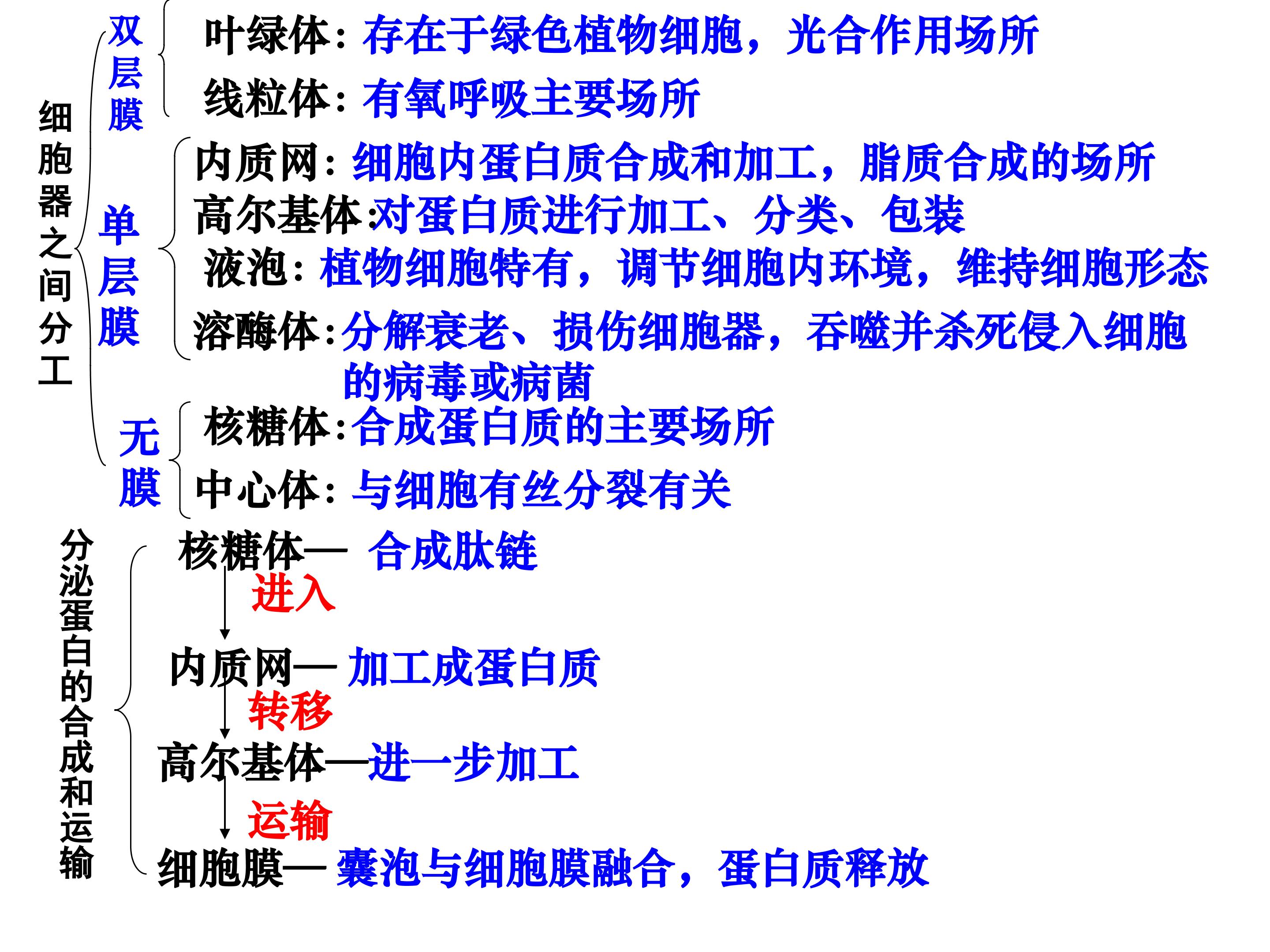 细胞器之间分工

双层膜

叶绿体：存在于绿色植物细胞，光合作用场所

线粒体：有氧呼吸主要场所

单层膜

内质网：细胞内蛋白质合成和加工，脂质合成的场所

高尔基体：对蛋白质进行加工、分类、包装

液泡：植物细胞特有，调节细胞内环境，维持细胞形态

溶酶体：分解衰老、损伤细胞器，吞噬并杀死侵入细胞的病毒或病菌

无膜

核糖体：合成蛋白质的主要场所

中心体：与细胞有丝分裂有关

分泌蛋白的合成和运输

核糖体— 合成肽链

进入

内质网— 加工成蛋白质

转移

高尔基体—进一步加工

运输

细胞膜— 囊泡与细胞膜融合，蛋白质释放